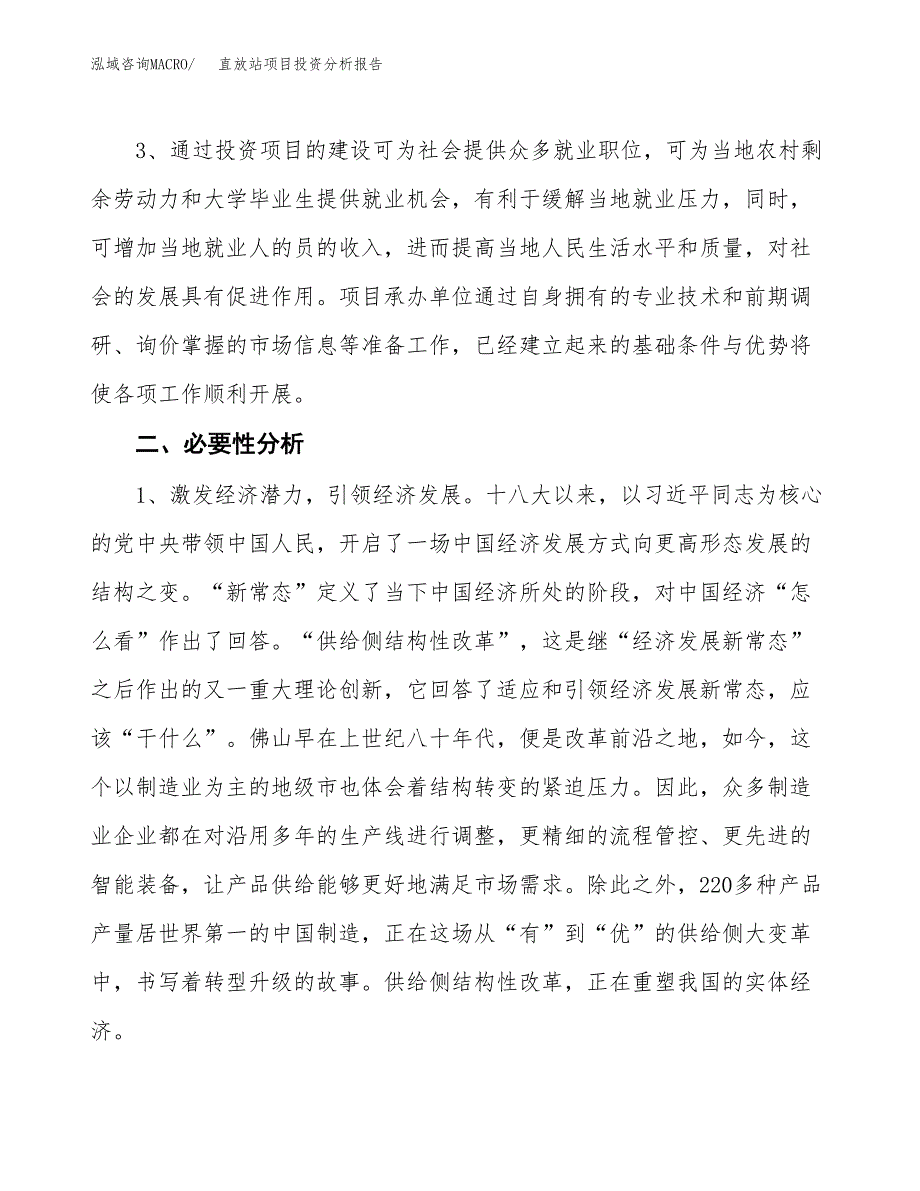 泓域咨询MACRO/　直放站项目投资分析报告

3、通过投资项目的建设可为社会提供众多就业职位，可为当地农村剩余劳动力和大学毕业生提供就业机会，有利于缓解当地就业压力，同时，可增加当地就业人的员的收入，进而提高当地人民生活水平和质量，对社会的发展具有促进作用。项目承办单位通过自身拥有的专业技术和前期调研、询价掌握的市场信息等准备工作，已经建立起来的基础条件与优势将使各项工作顺利开展。

二、必要性分析

1、激发经济潜力，引领经济发展。十八大以来，以习近平同志为核心的党中央带领中国人民，开启了一场中国经济发展方式向更高形态发展的结构之变。“新常态”定义了当下中国经济所处的阶段，对中国经济“怎么看”作出了回答。“供给侧结构性改革”，这是继“经济发展新常态”之后作出的又一重大理论创新，它回答了适应和引领经济发展新常态，应该“干什么”。佛山早在上世纪八十年代，便是改革前沿之地，如今，这个以制造业为主的地级市也体会着结构转变的紧迫压力。因此，众多制造业企业都在对沿用多年的生产线进行调整，更精细的流程管控、更先进的智能装备，让产品供给能够更好地满足市场需求。除此之外，220多种产品产量居世界第一的中国制造，正在这场从“有”到“优”的供给侧大变革中，书写着转型升级的故事。供给侧结构性改革，正在重塑我国的实体经济。